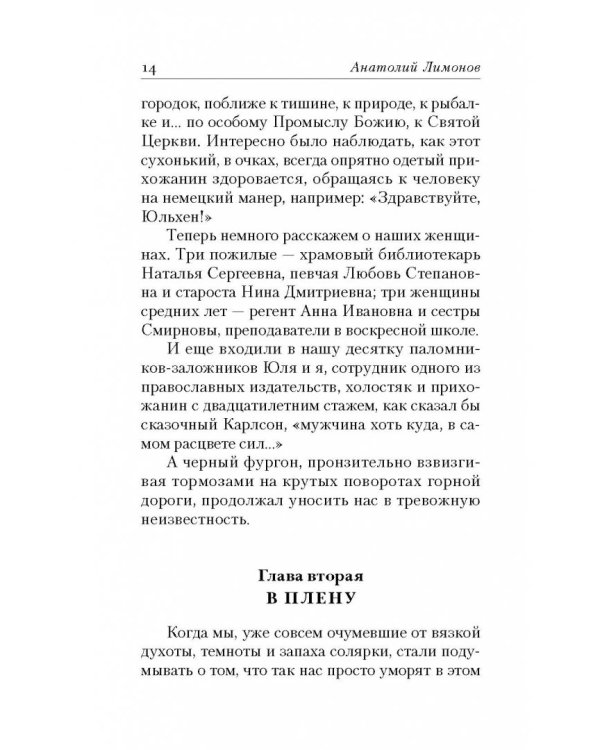 14 Анатолий Лимонов

городок, поближе к тишине, к природе, к рыбалке и... по особому Промыслу Божию, к Святой Церкви. Интересно было наблюдать, как этот сухонький, в очках, всегда опрятно одетый прихожанин здоровается, обращаясь к человеку на немецкий манер, например: «Здравствуйте, Юльхен!»

Теперь немного расскажем о наших женщинах. Три пожилые — храмовый библиотекарь Наталья Сергеевна, певчая Любовь Степановна и староста Нина Дмитриевна; три женщины средних лет — регент Анна Ивановна и сестры Смирновы, преподаватели в воскресной школе.

И еще входили в нашу десятку паломников-заложников Юля и я, сотрудник одного из православных издательств, холостяк и прихожанин с двадцатилетним стажем, как сказал бы сказочный Карлсон, «мужчина хоть куда, в самом расцвете сил...»

А черный фургон, пронзительно взвизгивая тормозами на крутых поворотах горной дороги, продолжал уносить нас в тревожную неизвестность.

Глава вторая
В ПЛЕНУ

Когда мы, уже совсем очумевшие от вязкой духоты, темноты и запаха солярки, стали подумывать о том, что так нас просто уморят в этом